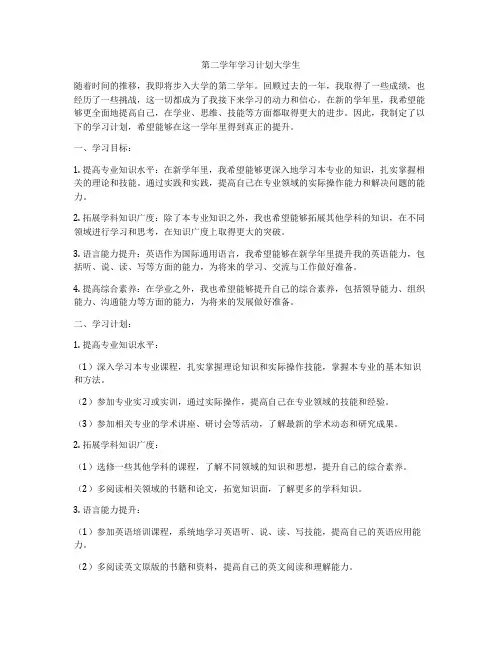 第二学年学习计划大学生

随着时间的推移，我即将步入大学的第二学年。回顾过去的一年，我取得了一些成绩，也经历了一些挑战，这一切都成为了我接下来学习的动力和信心。在新的学年里，我希望能够更全面地提高自己，在学业、思维、技能等方面都取得更大的进步。因此，我制定了以下的学习计划，希望能够在这一学年里得到真正的提升。

一、学习目标：

1. 提高专业知识水平：在新学年里，我希望能够更深入地学习本专业的知识，扎实掌握相关的理论和技能。通过实践和实践，提高自己在专业领域的实际操作能力和解决问题的能力。

2. 拓展学科知识广度：除了本专业知识之外，我也希望能够拓展其他学科的知识，在不同领域进行学习和思考，在知识广度上取得更大的突破。

3. 语言能力提升：英语作为国际通用语言，我希望能够在新学年里提升我的英语能力，包括听、说、读、写等方面的能力，为将来的学习、交流与工作做好准备。

4. 提高综合素养：在学业之外，我也希望能够提升自己的综合素养，包括领导能力、组织能力、沟通能力等方面的能力，为将来的发展做好准备。

二、学习计划：

1. 提高专业知识水平：

（1）深入学习本专业课程，扎实掌握理论知识和实际操作技能，掌握本专业的基本知识和方法。

（2）参加专业实习或实训，通过实际操作，提高自己在专业领域的技能和经验。

（3）参加相关专业的学术讲座、研讨会等活动，了解最新的学术动态和研究成果。

2. 拓展学科知识广度：

（1）选修一些其他学科的课程，了解不同领域的知识和思想，提升自己的综合素养。

（2）多阅读相关领域的书籍和论文，拓宽知识面，了解更多的学科知识。

3. 语言能力提升：

（1）参加英语培训课程，系统地学习英语听、说、读、写技能，提高自己的英语应用能力。

（2）多阅读英文原版的书籍和资料，提高自己的英文阅读和理解能力。